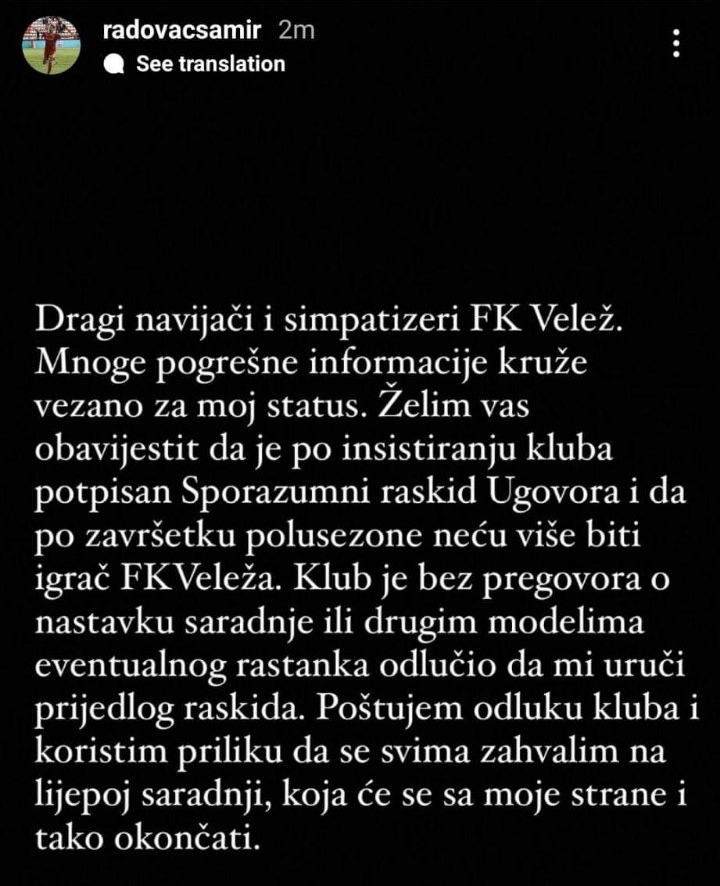 radovacsamir 2m
See translation

Dragi navijači i simpatizeri FK Velež. Mnoge pogrešne informacije kruže vezano za moj status. Želim vas obavijestit da je po insistiranju kluba potpisan Sporazumni raskid Ugovora i da po završetku polusezone neću više biti igrač FKVeleža. Klub je bez pregovora o nastavku saradnje ili drugim modelima eventualnog rastanka odlučio da mi uruči prijedlog raskida. Poštujem odluku kluba i koristim priliku da se svima zahvalim na lijepoj saradnji, koja će se sa moje strane i tako okončati.